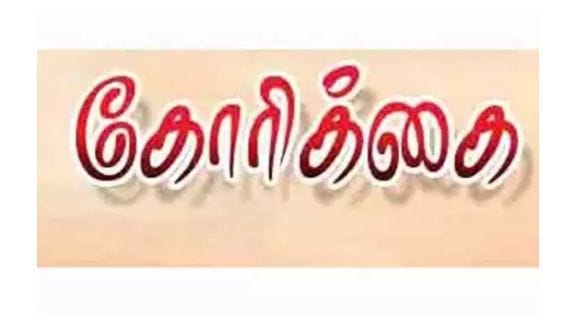 கோரிக்கை